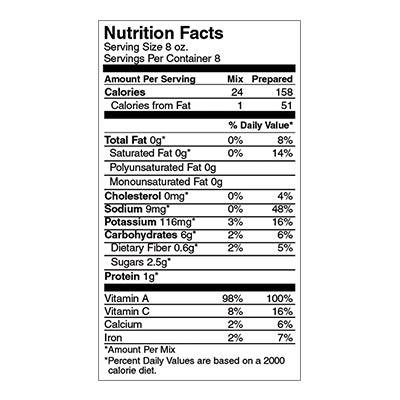 Nutrition Facts
Serving Size 8 oz.
Servings Per Container 8

| Amount Per Serving | Mix | Prepared |
|---|---|---|
| Calories | 24 | 158 |
| Calories from Fat | 1 | 51 |
| | % Daily Value* | |
| Total Fat 0g* | 0% | 8% |
| Saturated Fat 0g* | 0% | 14% |
| Polyunsaturated Fat 0g | | |
| Monounsaturated Fat 0g | | |
| Cholesterol 0mg* | 0% | 4% |
| Sodium 9mg* | 0% | 48% |
| Potassium 116mg* | 3% | 16% |
| Carbohydrates 6g* | 2% | 6% |
| Dietary Fiber 0.6g* | 2% | 5% |
| Sugars 2.5g* | | |
| Protein 1g* | | |
| Vitamin A | 98% | 100% |
| Vitamin C | 8% | 16% |
| Calcium | 2% | 6% |
| Iron | 2% | 7% |

*Amount Per Mix
*Percent Daily Values are based on a 2000 calorie diet.